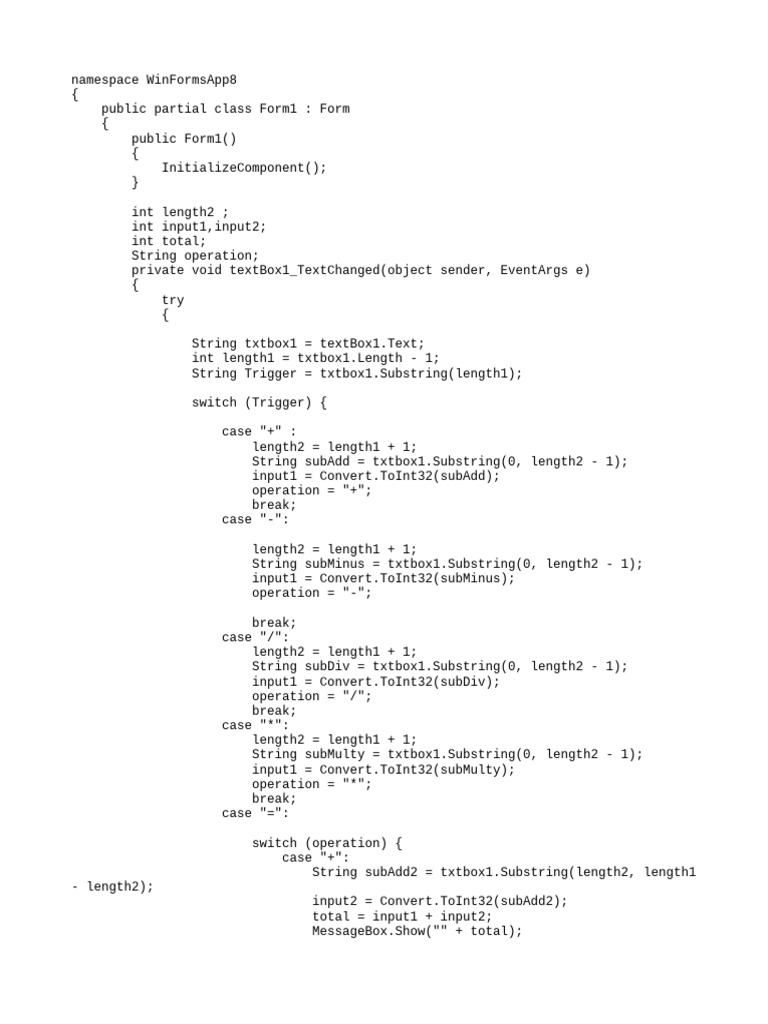 namespace WinFormsApp8
{
    public partial class Form1 : Form
    {
        public Form1()
        {
            InitializeComponent();
        }

        int length2 ;
        int input1,input2;
        int total;
        String operation;
        private void textBox1_TextChanged(object sender, EventArgs e)
        {
            try
            {

                String txtbox1 = textBox1.Text;
                int length1 = txtbox1.Length - 1;
                String Trigger = txtbox1.Substring(length1);

                switch (Trigger) {

                    case "+" :
                        length2 = length1 + 1;
                        String subAdd = txtbox1.Substring(0, length2 - 1);
                        input1 = Convert.ToInt32(subAdd);
                        operation = "+";
                        break;
                    case "-":

                        length2 = length1 + 1;
                        String subMinus = txtbox1.Substring(0, length2 - 1);
                        input1 = Convert.ToInt32(subMinus);
                        operation = "-";

                        break;
                    case "/":
                        length2 = length1 + 1;
                        String subDiv = txtbox1.Substring(0, length2 - 1);
                        input1 = Convert.ToInt32(subDiv);
                        operation = "/";
                        break;
                    case "*":
                        length2 = length1 + 1;
                        String subMulty = txtbox1.Substring(0, length2 - 1);
                        input1 = Convert.ToInt32(subMulty);
                        operation = "*";
                        break;
                    case "=":

                        switch (operation) {
                            case "+":
                                String subAdd2 = txtbox1.Substring(length2, length1 - length2);

                                input2 = Convert.ToInt32(subAdd2);
                                total = input1 + input2;
                                MessageBox.Show("" + total);